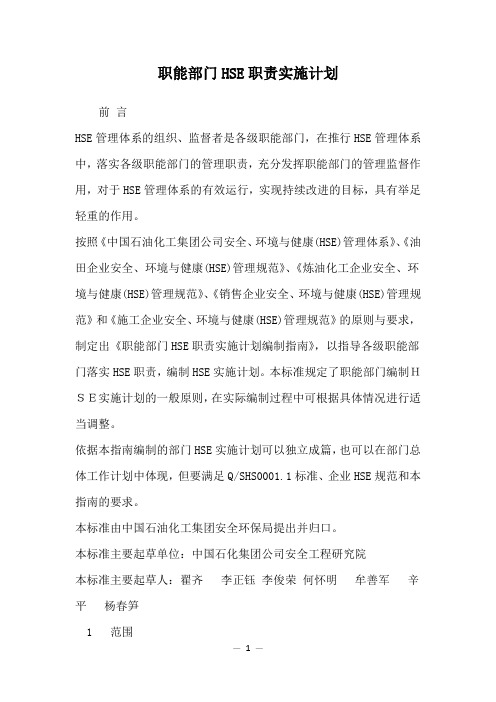 职能部门HSE职责实施计划

前 言

HSE管理体系的组织、监督者是各级职能部门，在推行HSE管理体系中，落实各级职能部门的管理职责，充分发挥职能部门的管理监督作用，对于HSE管理体系的有效运行，实现持续改进的目标，具有举足轻重的作用。

按照《中国石油化工集团公司安全、环境与健康(HSE)管理体系》、《油田企业安全、环境与健康(HSE)管理规范》、《炼油化工企业安全、环境与健康(HSE)管理规范》、《销售企业安全、环境与健康(HSE)管理规范》和《施工企业安全、环境与健康(HSE)管理规范》的原则与要求，制定出《职能部门HSE职责实施计划编制指南》，以指导各级职能部门落实HSE职责，编制HSE实施计划。本标准规定了职能部门编制ＨＳＥ实施计划的一般原则，在实际编制过程中可根据具体情况进行适当调整。

依据本指南编制的部门HSE实施计划可以独立成篇，也可以在部门总体工作计划中体现，但要满足Q/SHS0001.1标准、企业HSE规范和本指南的要求。

本标准由中国石油化工集团安全环保局提出并归口。

本标准主要起草单位：中国石化集团公司安全工程研究院

本标准主要起草人：翟齐 李正钰 李俊荣 何怀明 牟善军 辛平 杨春笋

1 范围

— 1 —